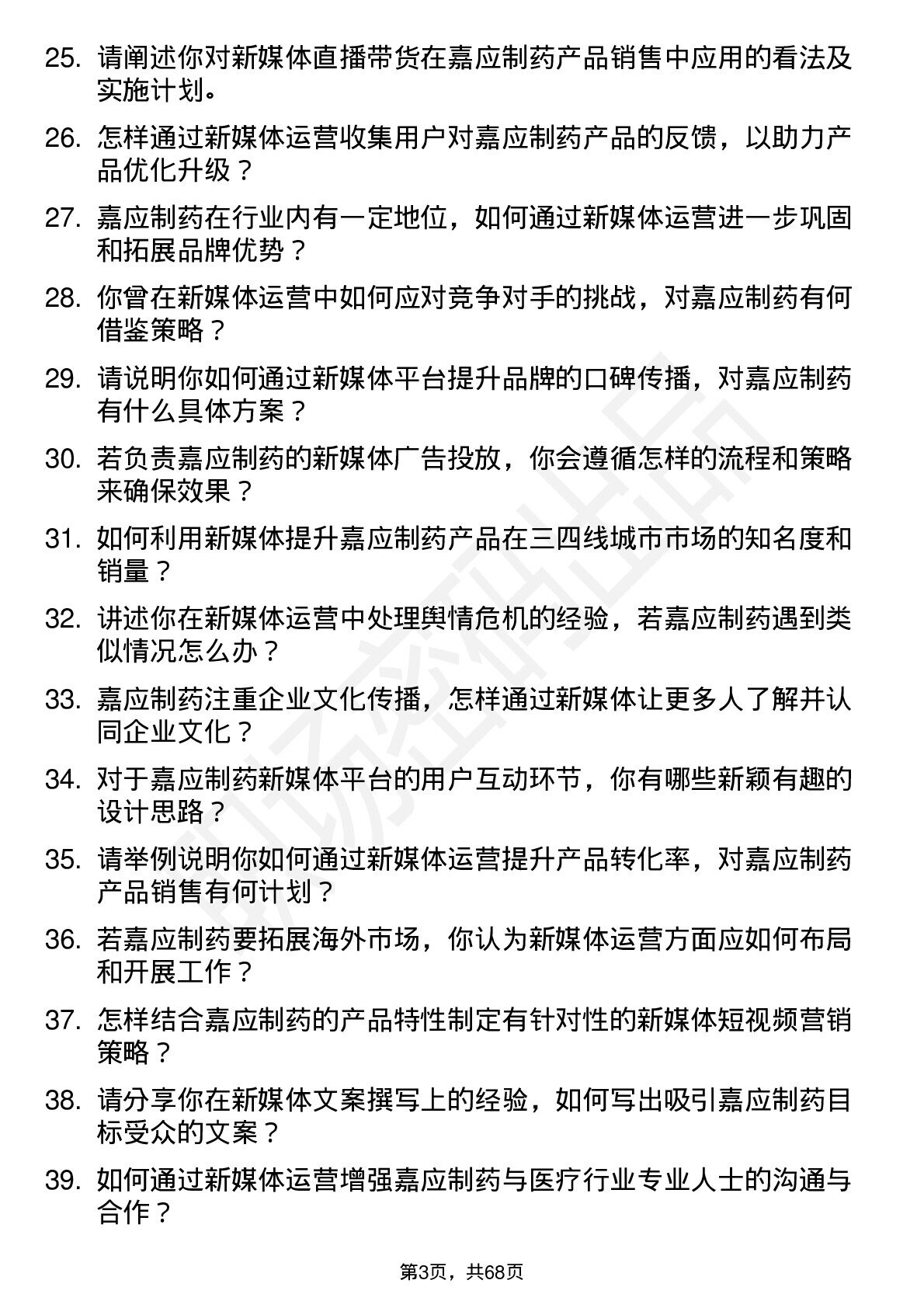 25. 请阐述你对新媒体直播带货在嘉应制药产品销售中应用的看法及实施计划。

26. 怎样通过新媒体运营收集用户对嘉应制药产品的反馈，以助力产品优化升级？

27. 嘉应制药在行业内有一定地位，如何通过新媒体运营进一步巩固和拓展品牌优势？

28. 你曾在新媒体运营中如何应对竞争对手的挑战，对嘉应制药有何借鉴策略？

29. 请说明你如何通过新媒体平台提升品牌的口碑传播，对嘉应制药有什么具体方案？

30. 若负责嘉应制药的新媒体广告投放，你会遵循怎样的流程和策略来确保效果？

31. 如何利用新媒体提升嘉应制药产品在三四线城市市场的知名度和销量？

32. 讲述你在新媒体运营中处理舆情危机的经验，若嘉应制药遇到类似情况怎么办？

33. 嘉应制药注重企业文化传播，怎样通过新媒体让更多人了解并认同企业文化？

34. 对于嘉应制药新媒体平台的用户互动环节，你有哪些新颖有趣的设计思路？

35. 请举例说明你如何通过新媒体运营提升产品转化率，对嘉应制药产品销售有何计划？

36. 若嘉应制药要拓展海外市场，你认为新媒体运营方面应如何布局和开展工作？

37. 怎样结合嘉应制药的产品特性制定有针对性的新媒体短视频营销策略？

38. 请分享你在新媒体文案撰写上的经验，如何写出吸引嘉应制药目标受众的文案？

39. 如何通过新媒体运营增强嘉应制药与医疗行业专业人士的沟通与合作？

第3页，共68页